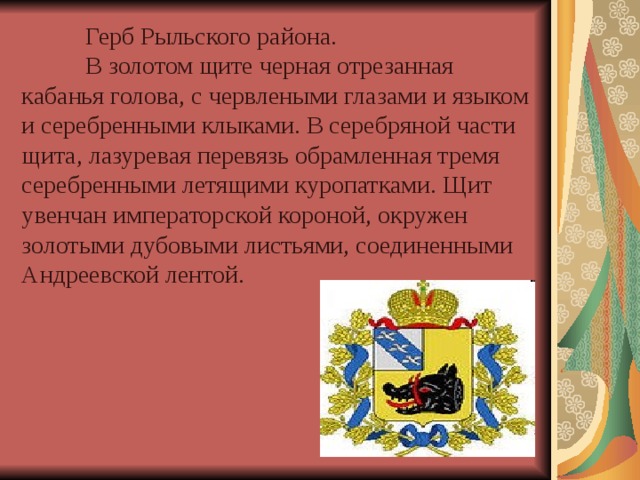 Герб Рыльского района.

В золотом щите черная отрезанная кабанья голова, с червлеными глазами и языком и серебренными клыками. В серебряной части щита, лазуревая перевязь обрамленная тремя серебренными летящими куропатками. Щит увенчан императорской короной, окружен золотыми дубовыми листьями, соединенными Андреевской лентой.